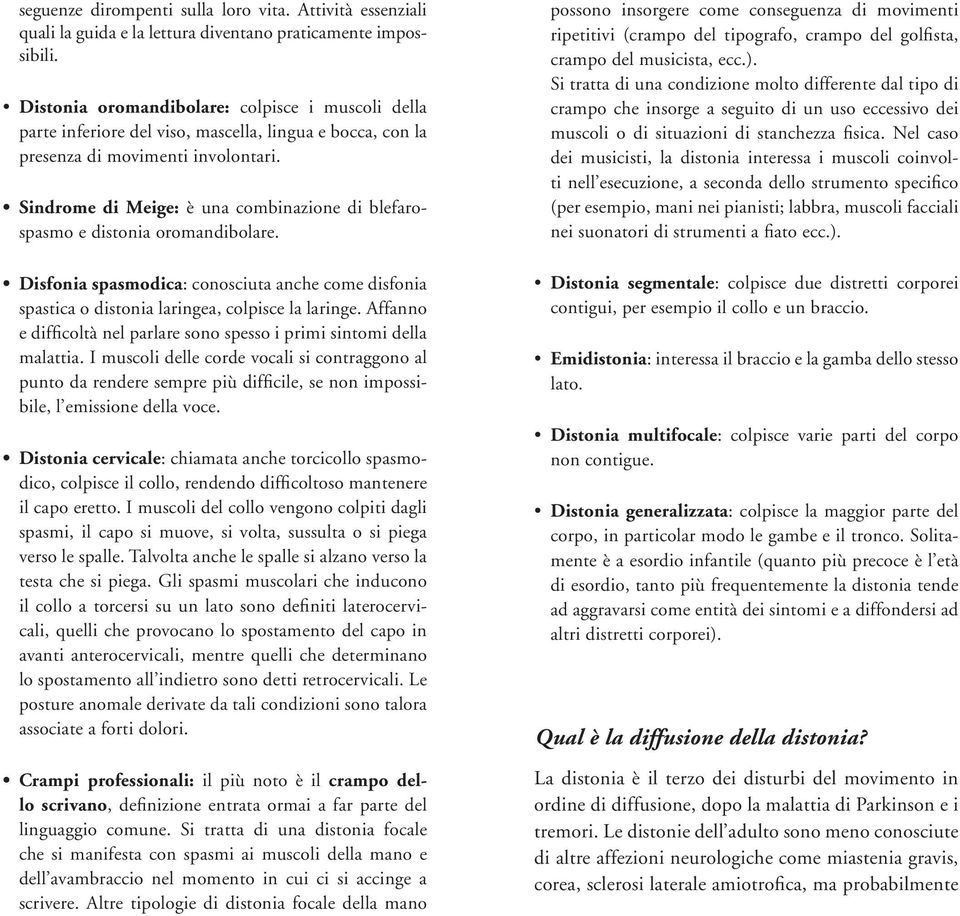 seguenze dirompenti sulla loro vita. Attività essenziali quali la guida e la lettura diventano praticamente impossibili.

• Distonia oromandibolare: colpisce i muscoli della parte inferiore del viso, mascella, lingua e bocca, con la presenza di movimenti involontari.

• Sindrome di Meige: è una combinazione di blefarospasmo e distonia oromandibolare.

• Disfonia spasmodica: conosciuta anche come disfonia spastica o distonia laringea, colpisce la laringe. Affanno e difficoltà nel parlare sono spesso i primi sintomi della malattia. I muscoli delle corde vocali si contraggono al punto da rendere sempre più difficile, se non impossibile, l'emissione della voce.

• Distonia cervicale: chiamata anche torcicollo spasmodico, colpisce il collo, rendendo difficoltoso mantenere il capo eretto. I muscoli del collo vengono colpiti dagli spasmi, il capo si muove, si volta, sussulta o si piega verso le spalle. Talvolta anche le spalle si alzano verso la testa che si piega. Gli spasmi muscolari che inducono il collo a torcersi su un lato sono definiti laterocervicali, quelli che provocano lo spostamento del capo in avanti anterocervicali, mentre quelli che determinano lo spostamento all'indietro sono detti retrocervicali. Le posture anomale derivate da tali condizioni sono talora associate a forti dolori.

• Crampi professionali: il più noto è il crampo dello scrivano, definizione entrata ormai a far parte del linguaggio comune. Si tratta di una distonia focale che si manifesta con spasmi ai muscoli della mano e dell'avambraccio nel momento in cui ci si accinge a scrivere. Altre tipologie di distonia focale della mano possono insorgere come conseguenza di movimenti ripetitivi (crampo del tipografo, crampo del golfista, crampo del musicista, ecc.).
Si tratta di una condizione molto differente dal tipo di crampo che insorge a seguito di un uso eccessivo dei muscoli o di situazioni di stanchezza fisica. Nel caso dei musicisti, la distonia interessa i muscoli coinvolti nell'esecuzione, a seconda dello strumento specifico (per esempio, mani nei pianisti; labbra, muscoli facciali nei suonatori di strumenti a fiato ecc.).

• Distonia segmentale: colpisce due distretti corporei contigui, per esempio il collo e un braccio.

• Emidistonia: interessa il braccio e la gamba dello stesso lato.

• Distonia multifocale: colpisce varie parti del corpo non contigue.

• Distonia generalizzata: colpisce la maggior parte del corpo, in particolar modo le gambe e il tronco. Solitamente è a esordio infantile (quanto più precoce è l'età di esordio, tanto più frequentemente la distonia tende ad aggravarsi come entità dei sintomi e a diffondersi ad altri distretti corporei).

Qual è la diffusione della distonia?

La distonia è il terzo dei disturbi del movimento in ordine di diffusione, dopo la malattia di Parkinson e i tremori. Le distonie dell'adulto sono meno conosciute di altre affezioni neurologiche come miastenia gravis, corea, sclerosi laterale amiotrofica, ma probabilmente